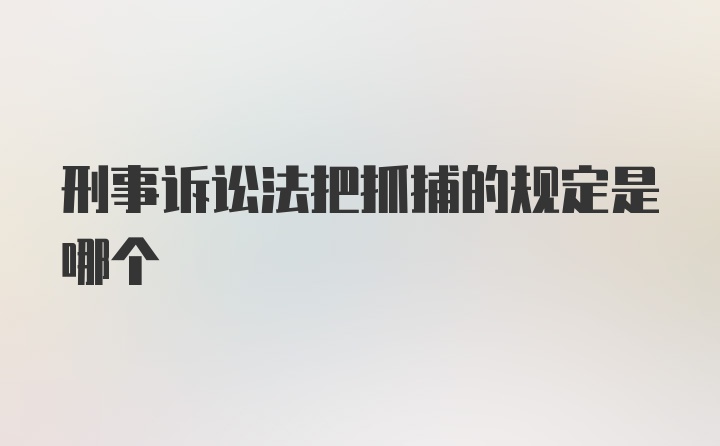 刑事诉讼法把抓捕的规定是哪个